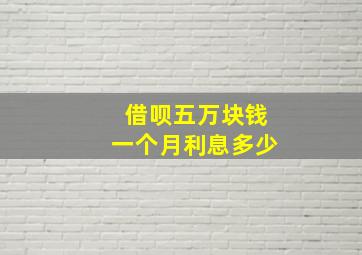 借呗五万块钱
一个月利息多少